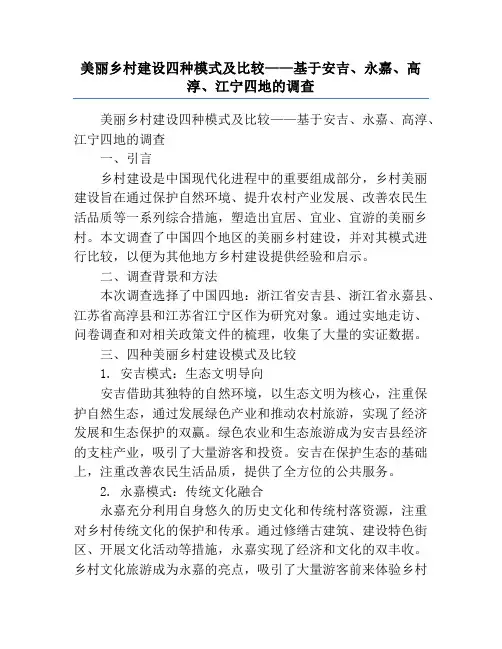 美丽乡村建设四种模式及比较——基于安吉、永嘉、高淳、江宁四地的调查

美丽乡村建设四种模式及比较——基于安吉、永嘉、高淳、江宁四地的调查

一、引言

乡村建设是中国现代化进程中的重要组成部分，乡村美丽建设旨在通过保护自然环境、提升农村产业发展、改善农民生活品质等一系列综合措施，塑造出宜居、宜业、宜游的美丽乡村。本文调查了中国四个地区的美丽乡村建设，并对其模式进行比较，以便为其他地方乡村建设提供经验和启示。

二、调查背景和方法

本次调查选择了中国四地：浙江省安吉县、浙江省永嘉县、江苏省高淳县和江苏省江宁区作为研究对象。通过实地走访、问卷调查和对相关政策文件的梳理，收集了大量的实证数据。

三、四种美丽乡村建设模式及比较

1. 安吉模式：生态文明导向

安吉借助其独特的自然环境，以生态文明为核心，注重保护自然生态，通过发展绿色产业和推动农村旅游，实现了经济发展和生态保护的双赢。绿色农业和生态旅游成为安吉县经济的支柱产业，吸引了大量游客和投资。安吉在保护生态的基础上，注重改善农民生活品质，提供了全方位的公共服务。

2. 永嘉模式：传统文化融合

永嘉充分利用自身悠久的历史文化和传统村落资源，注重对乡村传统文化的保护和传承。通过修缮古建筑、建设特色街区、开展文化活动等措施，永嘉实现了经济和文化的双丰收。乡村文化旅游成为永嘉的亮点，吸引了大量游客前来体验乡村